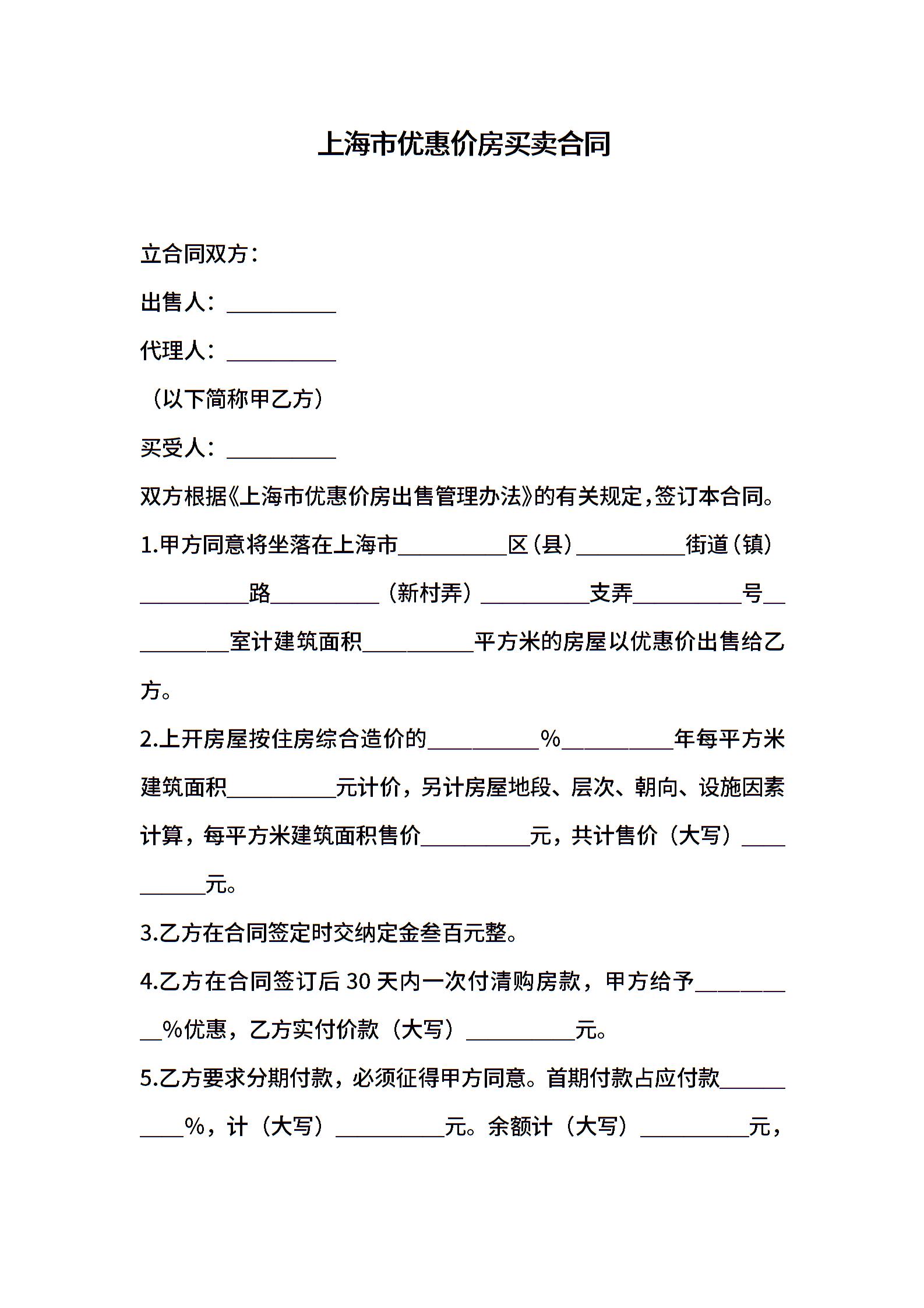 上海市优惠价房买卖合同

立合同双方：

出售人：__________

代理人：__________

（以下简称甲乙方）

买受人：__________

双方根据《上海市优惠价房出售管理办法》的有关规定，签订本合同。

1.甲方同意将坐落在上海市__________区（县）__________街道（镇）__________路__________（新村弄）__________支弄__________号__________室计建筑面积__________平方米的房屋以优惠价出售给乙方。

2.上开房屋按住房综合造价的__________%__________年每平方米建筑面积__________元计价，另计房屋地段、层次、朝向、设施因素计算，每平方米建筑面积售价__________元，共计售价（大写）__________元。

3.乙方在合同签定时交纳定金叁百元整。

4.乙方在合同签订后30天内一次付清购房款，甲方给予__________%优惠，乙方实付价款（大写）__________元。

5.乙方要求分期付款，必须征得甲方同意。首期付款占应付款__________%，计（大写）__________元。余额计（大写）__________元，